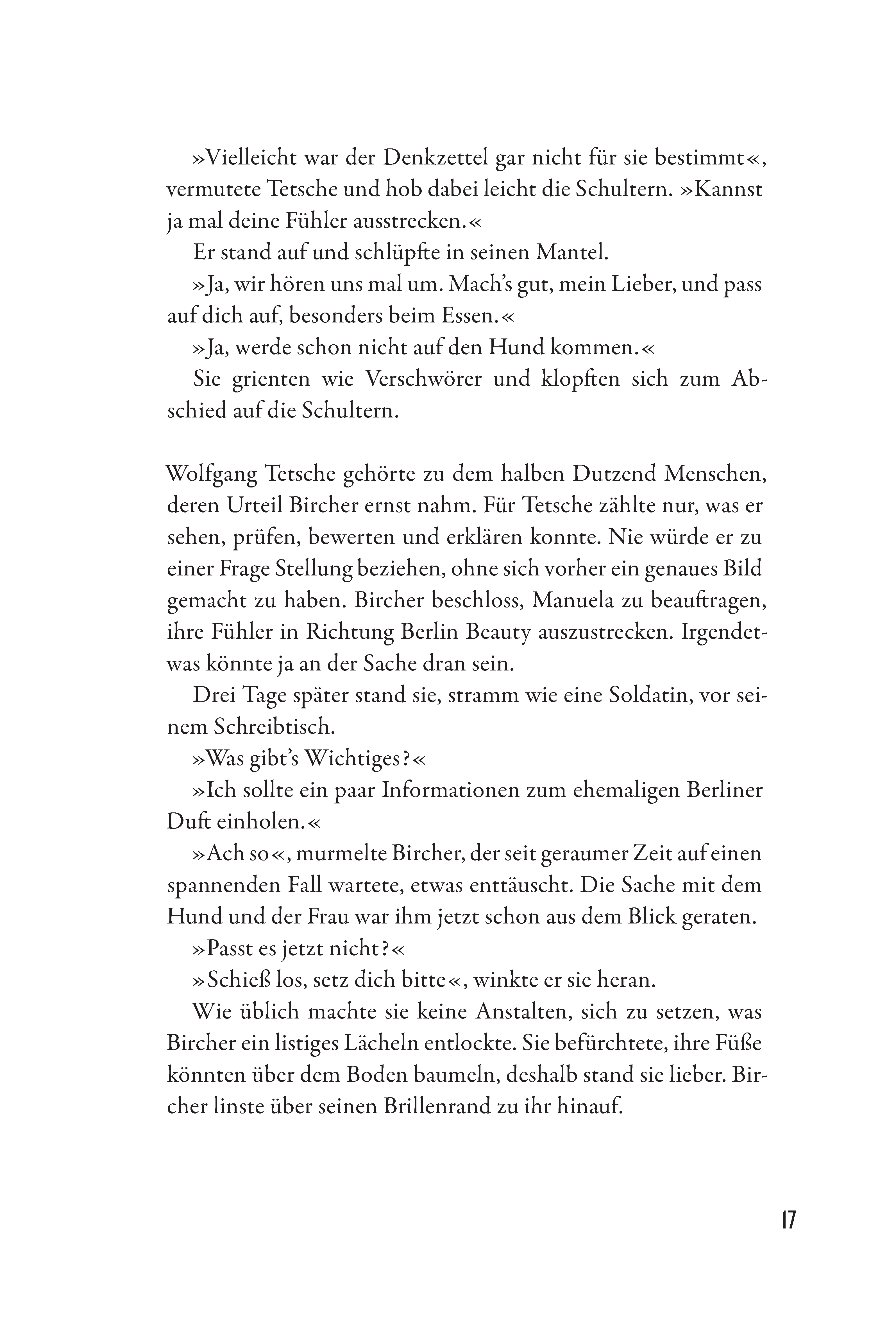 »Vielleicht war der Denkzettel gar nicht für sie bestimmt«, vermutete Tetsche und hob dabei leicht die Schultern. »Kannst ja mal deine Fühler ausstrecken.«

Er stand auf und schlüpfte in seinen Mantel.

»Ja, wir hören uns mal um. Mach's gut, mein Lieber, und pass auf dich auf, besonders beim Essen.«

»Ja, werde schon nicht auf den Hund kommen.«

Sie grienten wie Verschwörer und klopften sich zum Abschied auf die Schultern.

Wolfgang Tetsche gehörte zu dem halben Dutzend Menschen, deren Urteil Bircher ernst nahm. Für Tetsche zählte nur, was er sehen, prüfen, bewerten und erklären konnte. Nie würde er zu einer Frage Stellung beziehen, ohne sich vorher ein genaues Bild gemacht zu haben. Bircher beschloss, Manuela zu beauftragen, ihre Fühler in Richtung Berlin Beauty auszustrecken. Irgendetwas könnte ja an der Sache dran sein.

Drei Tage später stand sie, stramm wie eine Soldatin, vor seinem Schreibtisch.

»Was gibt's Wichtiges?«

»Ich sollte ein paar Informationen zum ehemaligen Berliner Duft einholen.«

»Ach so«, murmelte Bircher, der seit geraumer Zeit auf einen spannenden Fall wartete, etwas enttäuscht. Die Sache mit dem Hund und der Frau war ihm jetzt schon aus dem Blick geraten.

»Passt es jetzt nicht?«

»Schieß los, setz dich bitte«, winkte er sie heran.

Wie üblich machte sie keine Anstalten, sich zu setzen, was Bircher ein listiges Lächeln entlockte. Sie befürchtete, ihre Füße könnten über dem Boden baumeln, deshalb stand sie lieber. Bircher linste über seinen Brillenrand zu ihr hinauf.

17